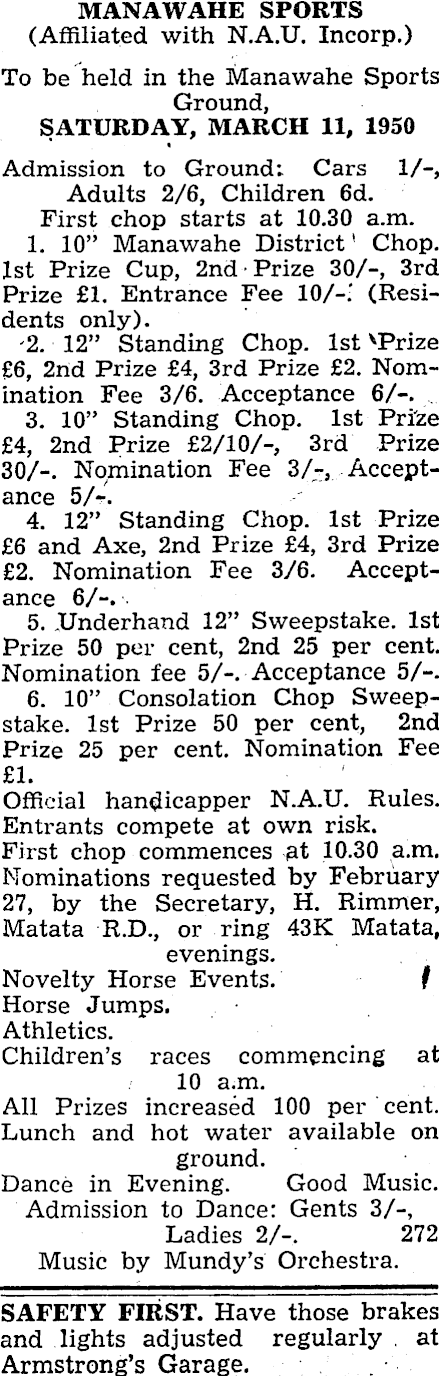 MANAWAHE SPORTS
(Affiliated with N.A.U. Incorp.)

To be held in the Manawahe Sports Ground,
SATURDAY, MARCH 11, 1950

Admission to Ground: Cars 1/-, Adults 2/6, Children 6d.
First chop starts at 10.30 a.m.

1. 10" Manawahe District Chop. 1st Prize Cup, 2nd Prize 30/-, 3rd Prize £1. Entrance Fee 10/-. (Residents only).

2. 12" Standing Chop. 1st Prize £6, 2nd Prize £4, 3rd Prize £2. Nomination Fee 3/6. Acceptance 6/-.

3. 10" Standing Chop. 1st Prize £4, 2nd Prize £2/10/-, 3rd Prize 30/-. Nomination Fee 3/-, Acceptance 5/-.

4. 12" Standing Chop. 1st Prize £6 and Axe, 2nd Prize £4, 3rd Prize £2. Nomination Fee 3/6. Acceptance 6/-.

5. Underhand 12" Sweepstake. 1st Prize 50 per cent, 2nd 25 per cent. Nomination fee 5/-. Acceptance 5/-.

6. 10" Consolation Chop Sweepstake. 1st Prize 50 per cent, 2nd Prize 25 per cent. Nomination Fee £1.

Official handicapper N.A.U. Rules.
Entrants compete at own risk.
First chop commences at 10.30 a.m.
Nominations requested by February 27, by the Secretary, H. Rimmer, Matata R.D., or ring 43K Matata, evenings.
Novelty Horse Events.
Horse Jumps.
Athletics.
Children's races commencing at 10 a.m.
All Prizes increased 100 per cent.
Lunch and hot water available on ground.
Dance in Evening. Good Music.
Admission to Dance: Gents 3/-, Ladies 2/-. 272
Music by Mundy's Orchestra.

SAFETY FIRST. Have those brakes and lights adjusted regularly at Armstrong's Garage.